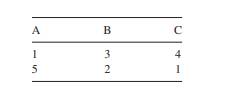 | A | B | C |
|---|---|---|
| 1 | 3 | 4 |
| 5 | 2 | 1 |